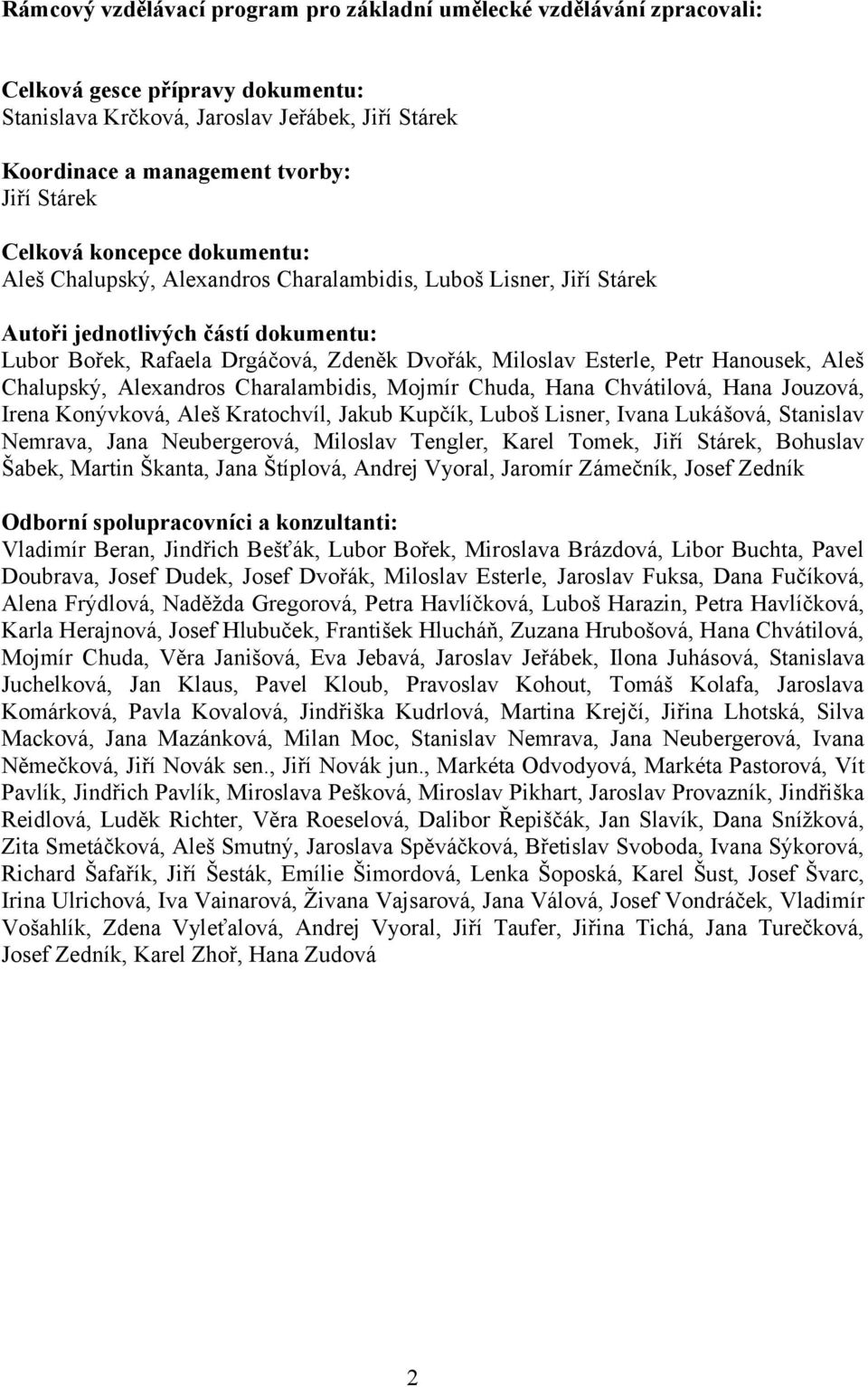 Rámcový vzdělávací program pro základní umělecké vzdělávání zpracovali:

Celková gesce přípravy dokumentu:
Stanislava Krčková, Jaroslav Jeřábek, Jiří Stárek

Koordinace a management tvorby:
Jiří Stárek

Celková koncepce dokumentu:
Aleš Chalupský, Alexandros Charalambidis, Luboš Lisner, Jiří Stárek

Autoři jednotlivých částí dokumentu:
Lubor Bořek, Rafaela Drgáčová, Zdeněk Dvořák, Miloslav Esterle, Petr Hanousek, Aleš Chalupský, Alexandros Charalambidis, Mojmír Chuda, Hana Chvátilová, Hana Jouzová, Irena Konývková, Aleš Kratochvíl, Jakub Kupčík, Luboš Lisner, Ivana Lukášová, Stanislav Nemrava, Jana Neubergerová, Miloslav Tengler, Karel Tomek, Jiří Stárek, Bohuslav Šabek, Martin Škanta, Jana Štíplová, Andrej Vyoral, Jaromír Zámečník, Josef Zedník

Odborní spolupracovníci a konzultanti:
Vladimír Beran, Jindřich Bešťák, Lubor Bořek, Miroslava Brázdová, Libor Buchta, Pavel Doubrava, Josef Dudek, Josef Dvořák, Miloslav Esterle, Jaroslav Fuksa, Dana Fučíková, Alena Frýdlová, Naděžda Gregorová, Petra Havlíčková, Luboš Harazin, Petra Havlíčková, Karla Herajnová, Josef Hlubuček, František Hlucháň, Zuzana Hrubošová, Hana Chvátilová, Mojmír Chuda, Věra Janišová, Eva Jebavá, Jaroslav Jeřábek, Ilona Juhásová, Stanislava Juchelková, Jan Klaus, Pavel Kloub, Pravoslav Kohout, Tomáš Kolafa, Jaroslava Komárková, Pavla Kovalová, Jindřiška Kudrlová, Martina Krejčí, Jiřina Lhotská, Silva Macková, Jana Mazánková, Milan Moc, Stanislav Nemrava, Jana Neubergerová, Ivana Němečková, Jiří Novák sen., Jiří Novák jun., Markéta Odvodyová, Markéta Pastorová, Vít Pavlík, Jindřich Pavlík, Miroslava Pešková, Miroslav Pikhart, Jaroslav Provazník, Jindřiška Reidlová, Luděk Richter, Věra Roeselová, Dalibor Řepiščák, Jan Slavík, Dana Snížková, Zita Smetáčková, Aleš Smutný, Jaroslava Spěváčková, Břetislav Svoboda, Ivana Sýkorová, Richard Šafařík, Jiří Šesták, Emílie Šimordová, Lenka Šoposká, Karel Šust, Josef Švarc, Irina Ulrichová, Iva Vainarová, Živana Vajsarová, Jana Válová, Josef Vondráček, Vladimír Vošahlík, Zdena Vyleťalová, Andrej Vyoral, Jiří Taufer, Jiřina Tichá, Jana Turečková, Josef Zedník, Karel Zhoř, Hana Zudová

2